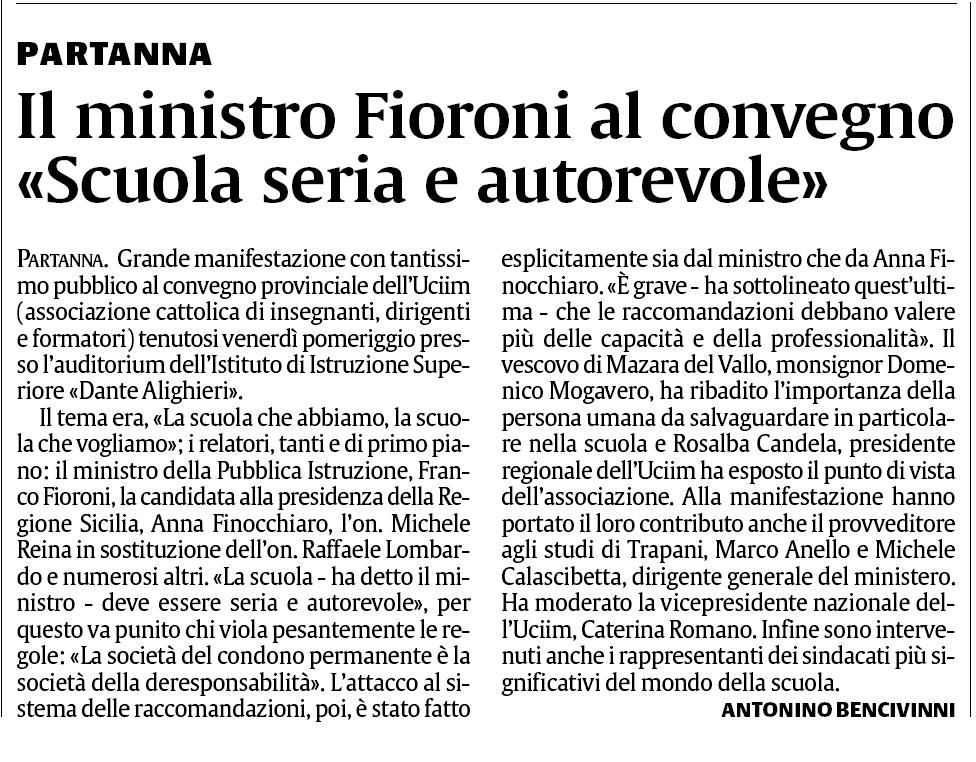 PARTANNA

Il ministro Fioroni al convegno «Scuola seria e autorevole»

PARTANNA. Grande manifestazione con tantissimo pubblico al convegno provinciale dell'Uciim (associazione cattolica di insegnanti, dirigenti e formatori) tenutosi venerdì pomeriggio presso l'auditorium dell'Istituto di Istruzione Superiore «Dante Alighieri».

Il tema era, «La scuola che abbiamo, la scuola che vogliamo»; i relatori, tanti e di primo piano: il ministro della Pubblica Istruzione, Franco Fioroni, la candidata alla presidenza della Regione Sicilia, Anna Finocchiaro, l'on. Michele Reina in sostituzione dell'on. Raffaele Lombardo e numerosi altri. «La scuola - ha detto il ministro - deve essere seria e autorevole», per questo va punito chi viola pesantemente le regole: «La società del condono permanente è la società della deresponsabilità». L'attacco al sistema delle raccomandazioni, poi, è stato fatto esplicitamente sia dal ministro che da Anna Finocchiaro. «È grave - ha sottolineato quest'ultima - che le raccomandazioni debbano valere più delle capacità e della professionalità». Il vescovo di Mazara del Vallo, monsignor Domenico Mogavero, ha ribadito l'importanza della persona umana da salvaguardare in particolare nella scuola e Rosalba Candela, presidente regionale dell'Uciim ha esposto il punto di vista dell'associazione. Alla manifestazione hanno portato il loro contributo anche il provveditore agli studi di Trapani, Marco Anello e Michele Calascibetta, dirigente generale del ministero. Ha moderato la vicepresidente nazionale dell'Uciim, Caterina Romano. Infine sono intervenuti anche i rappresentanti dei sindacati più significativi del mondo della scuola.

ANTONINO BENCIVINNI